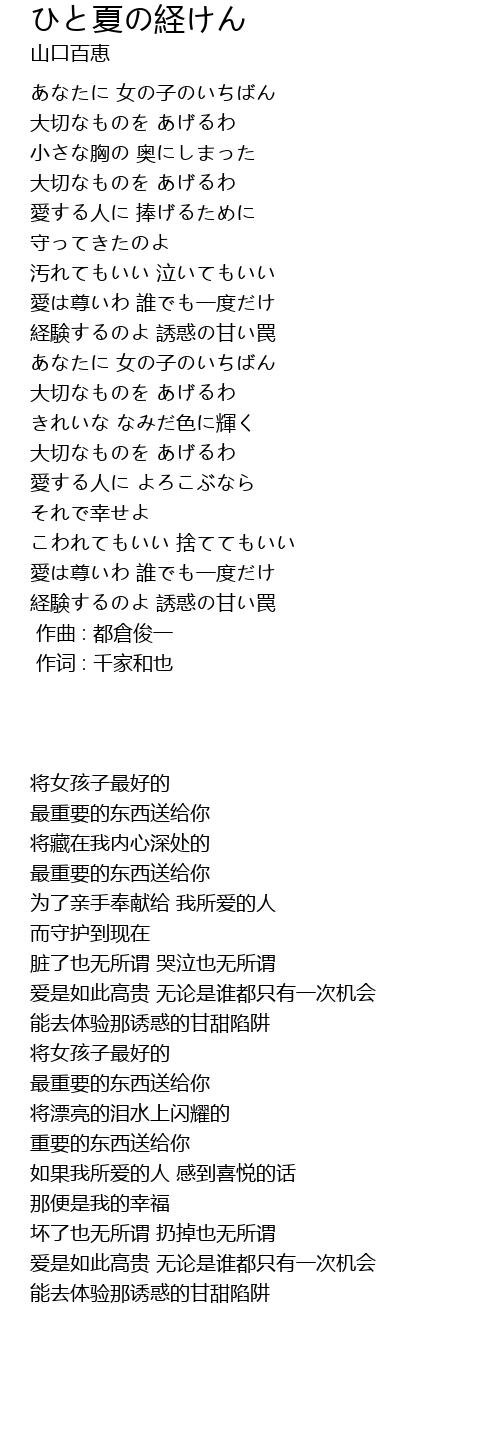 ひと夏の経けん
山口百恵

あなたに 女の子のいちばん
大切なものを あげるわ
小さな胸の 奥にしまった
大切なものを あげるわ
愛する人に 捧げるために
守ってきたのよ
汚れてもいい 泣いてもいい
愛は尊いわ 誰でも一度だけ
経験するのよ 誘惑の甘い罠
あなたに 女の子のいちばん
大切なものを あげるわ
きれいな なみだ色に輝く
大切なものを あげるわ
愛する人に よろこぶなら
それで幸せよ
こわれてもいい 捨ててもいい
愛は尊いわ 誰でも一度だけ
経験するのよ 誘惑の甘い罠
作曲 : 都倉俊一
作词 : 千家和也

将女孩子最好的
最重要的东西送给你
将藏在我内心深处的
最重要的东西送给你
为了亲手奉献给 我所爱的人
而守护到现在
脏了也无所谓 哭泣也无所谓
爱是如此高贵 无论是谁都只有一次机会
能去体验那诱惑的甘甜陷阱
将女孩子最好的
最重要的东西送给你
将漂亮的泪水上闪耀的
重要的东西送给你
如果我所爱的人 感到喜悦的话
那便是我的幸福
坏了也无所谓 扔掉也无所谓
爱是如此高贵 无论是谁都只有一次机会
能去体验那诱惑的甘甜陷阱